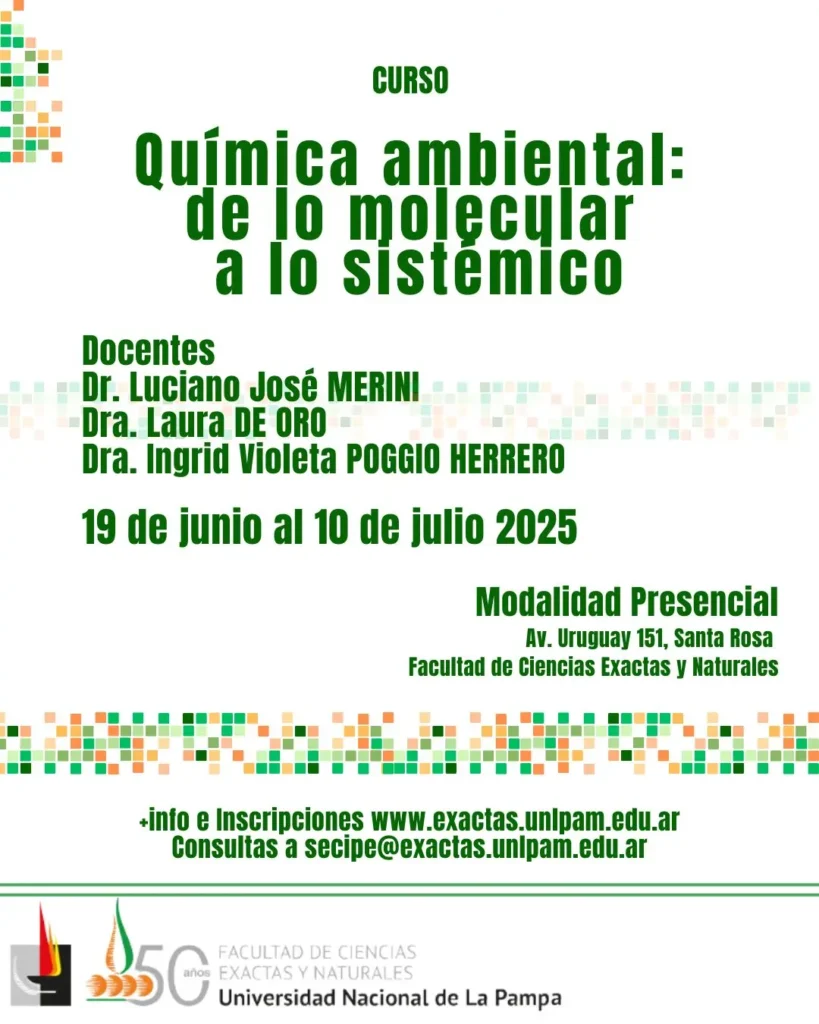 CURSO

Química ambiental: de lo molecular a lo sistémico

Docentes
Dr. Luciano José MERINI
Dra. Laura DE ORO
Dra. Ingrid Violeta POGGIO HERRERO

19 de junio al 10 de julio 2025

Modalidad Presencial
Av. Uruguay 151, Santa Rosa
Facultad de Ciencias Exactas y Naturales

+info e Inscripciones www.exactas.unlpam.edu.ar
Consultas a secipe@exactas.unlpam.edu.ar

50 años
FACULTAD DE CIENCIAS EXACTAS Y NATURALES
Universidad Nacional de La Pampa